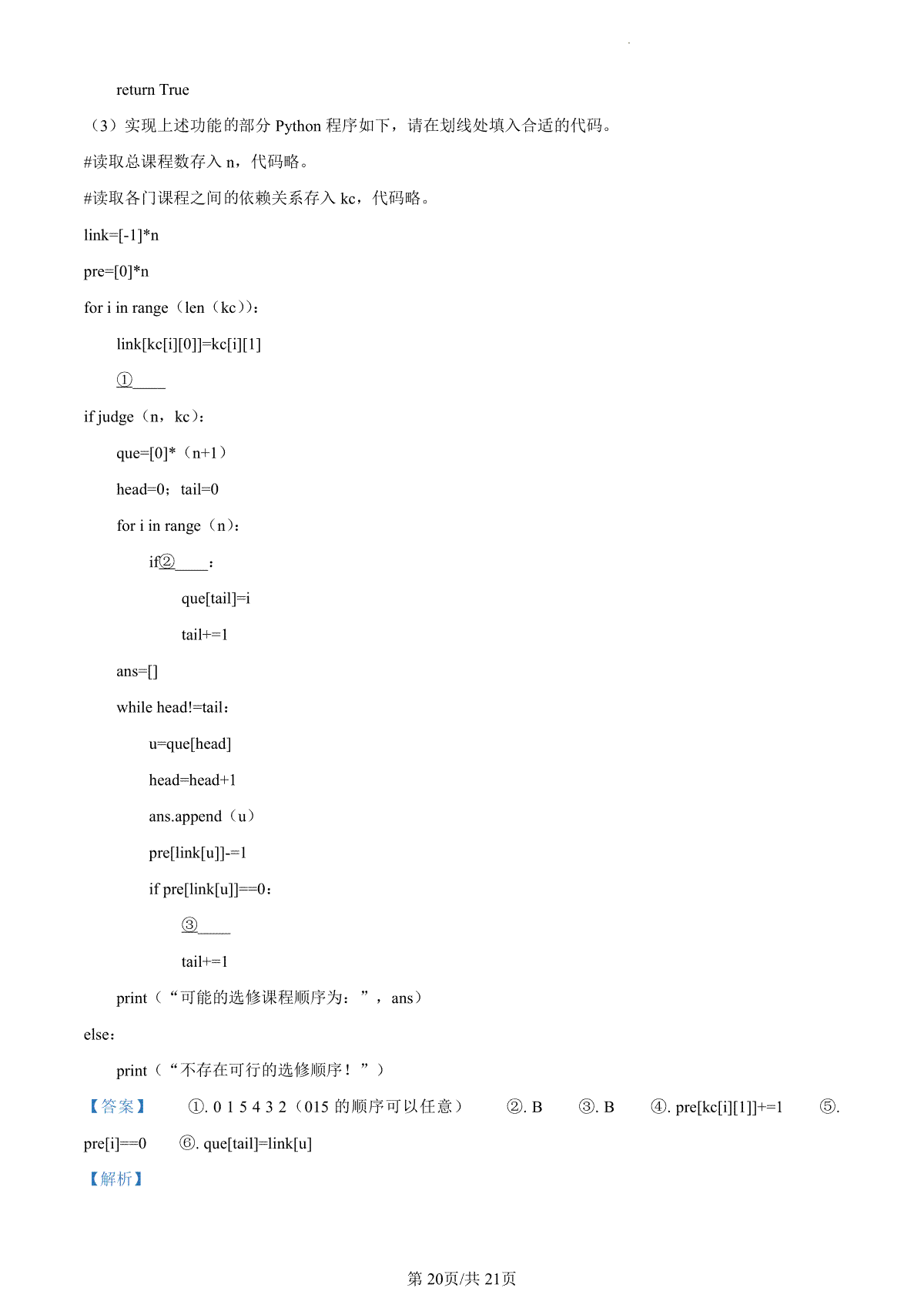 return True

（3）实现上述功能的部分 Python 程序如下，请在划线处填入合适的代码。

#读取总课程数存入 n，代码略。

#读取各门课程之间的依赖关系存入 kc，代码略。

link=[-1]*n

pre=[0]*n

for i in range（len（kc））：

link[kc[i][0]]=kc[i][1]

①____

if judge（n，kc）：

que=[0]*（n+1）

head=0；tail=0

for i in range（n）：

if②____：

que[tail]=i

tail+=1

ans=[]

while head!=tail：

u=que[head]

head=head+1

ans.append（u）

pre[link[u]]-=1

if pre[link[u]]==0：

③____

tail+=1

print（“可能的选修课程顺序为：”，ans）

else：

print（“不存在可行的选修顺序！”）

【答案】 ①. 0 1 5 4 3 2（015 的顺序可以任意） ②. B ③. B ④. pre[kc[i][1]]+=1 ⑤. pre[i]==0 ⑥. que[tail]=link[u]

【解析】

第 20页/共 21页